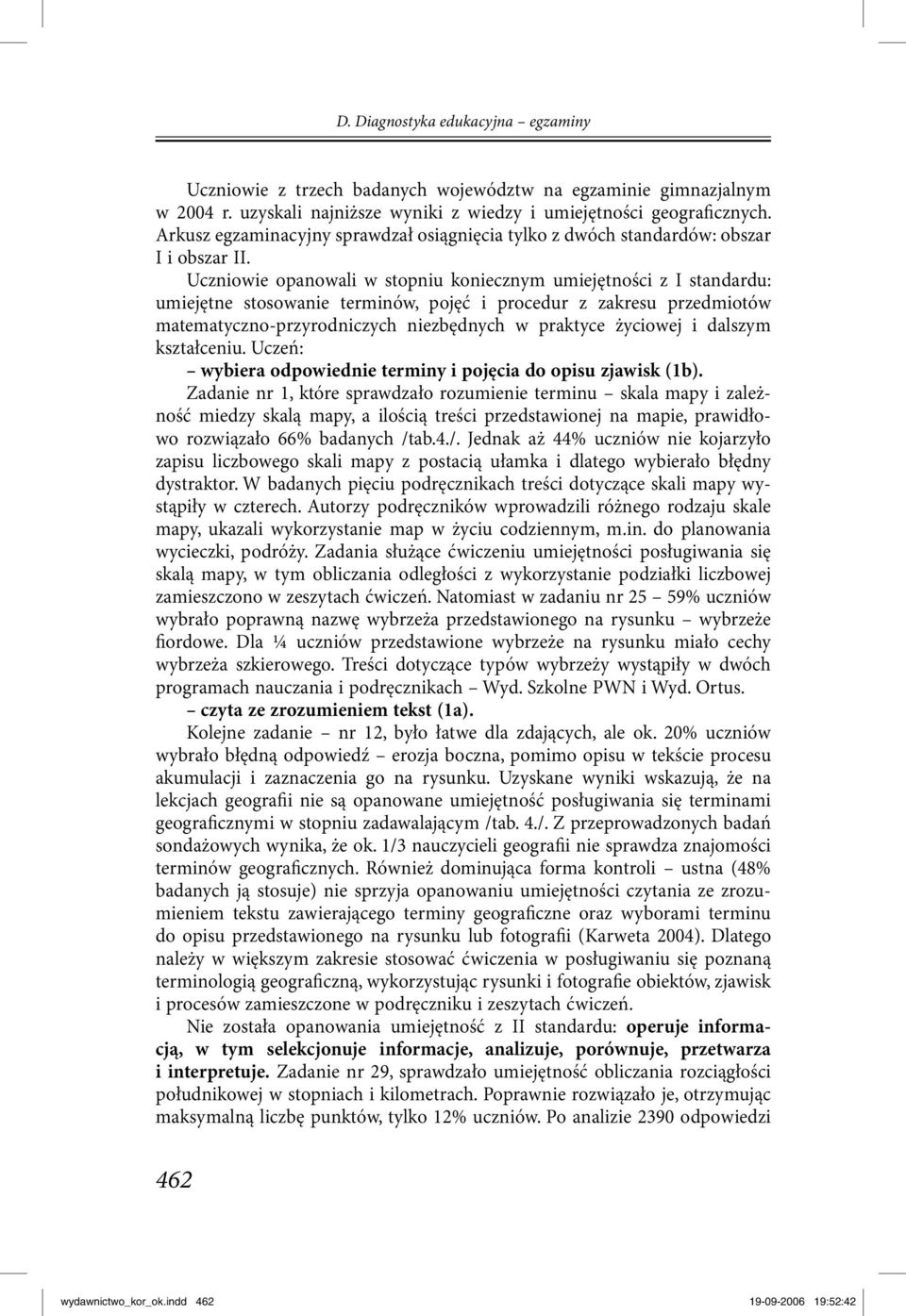 D. Diagnostyka edukacyjna – egzaminy

Uczniowie z trzech badanych województw na egzaminie gimnazjalnym w 2004 r. uzyskali najniższe wyniki z wiedzy i umiejętności geograficznych. Arkusz egzaminacyjny sprawdzał osiągnięcia tylko z dwóch standardów: obszar I i obszar II.

Uczniowie opanowali w stopniu koniecznym umiejętności z I standardu: umiejętne stosowanie terminów, pojęć i procedur z zakresu przedmiotów matematyczno-przyrodniczych niezbędnych w praktyce życiowej i dalszym kształceniu. Uczeń:

– wybiera odpowiednie terminy i pojęcia do opisu zjawisk (1b).

Zadanie nr 1, które sprawdzało rozumienie terminu – skala mapy i zależność miedzy skalą mapy, a ilością treści przedstawionej na mapie, prawidłowo rozwiązało 66% badanych /tab.4./. Jednak aż 44% uczniów nie kojarzyło zapisu liczbowego skali mapy z postacią ułamka i dlatego wybierało błędny dystraktor. W badanych pięciu podręcznikach treści dotyczące skali mapy wystąpiły w czterech. Autorzy podręczników wprowadzili różnego rodzaju skale mapy, ukazali wykorzystanie map w życiu codziennym, m.in. do planowania wycieczki, podróży. Zadania służące ćwiczeniu umiejętności posługiwania się skalą mapy, w tym obliczania odległości z wykorzystanie podziałki liczbowej zamieszczono w zeszytach ćwiczeń. Natomiast w zadaniu nr 25 – 59% uczniów wybrało poprawną nazwę wybrzeża przedstawionego na rysunku – wybrzeże fiordowe. Dla ¼ uczniów przedstawione wybrzeże na rysunku miało cechy wybrzeża szkierowego. Treści dotyczące typów wybrzeży wystąpiły w dwóch programach nauczania i podręcznikach – Wyd. Szkolne PWN i Wyd. Ortus.

– czyta ze zrozumieniem tekst (1a).

Kolejne zadanie – nr 12, było łatwe dla zdających, ale ok. 20% uczniów wybrało błędną odpowiedź – erozja boczna, pomimo opisu w tekście procesu akumulacji i zaznaczenia go na rysunku. Uzyskane wyniki wskazują, że na lekcjach geografii nie są opanowane umiejętność posługiwania się terminami geograficznymi w stopniu zadawalającym /tab. 4./. Z przeprowadzonych badań sondażowych wynika, że ok. 1/3 nauczycieli geografii nie sprawdza znajomości terminów geograficznych. Również dominująca forma kontroli – ustna (48% badanych ją stosuje) nie sprzyja opanowaniu umiejętności czytania ze zrozumieniem tekstu zawierającego terminy geograficzne oraz wyborami terminu do opisu przedstawionego na rysunku lub fotografii (Karweta 2004). Dlatego należy w większym zakresie stosować ćwiczenia w posługiwaniu się poznaną terminologią geograficzną, wykorzystując rysunki i fotografie obiektów, zjawisk i procesów zamieszczone w podręczniku i zeszytach ćwiczeń.

Nie została opanowania umiejętność z II standardu: operuje informacją, w tym selekcjonuje informacje, analizuje, porównuje, przetwarza i interpretuje. Zadanie nr 29, sprawdzało umiejętność obliczania rozciągłości południkowej w stopniach i kilometrach. Poprawnie rozwiązało je, otrzymując maksymalną liczbę punktów, tylko 12% uczniów. Po analizie 2390 odpowiedzi

462

wydawnictwo_kor_ok.indd 462 19-09-2006 19:52:42